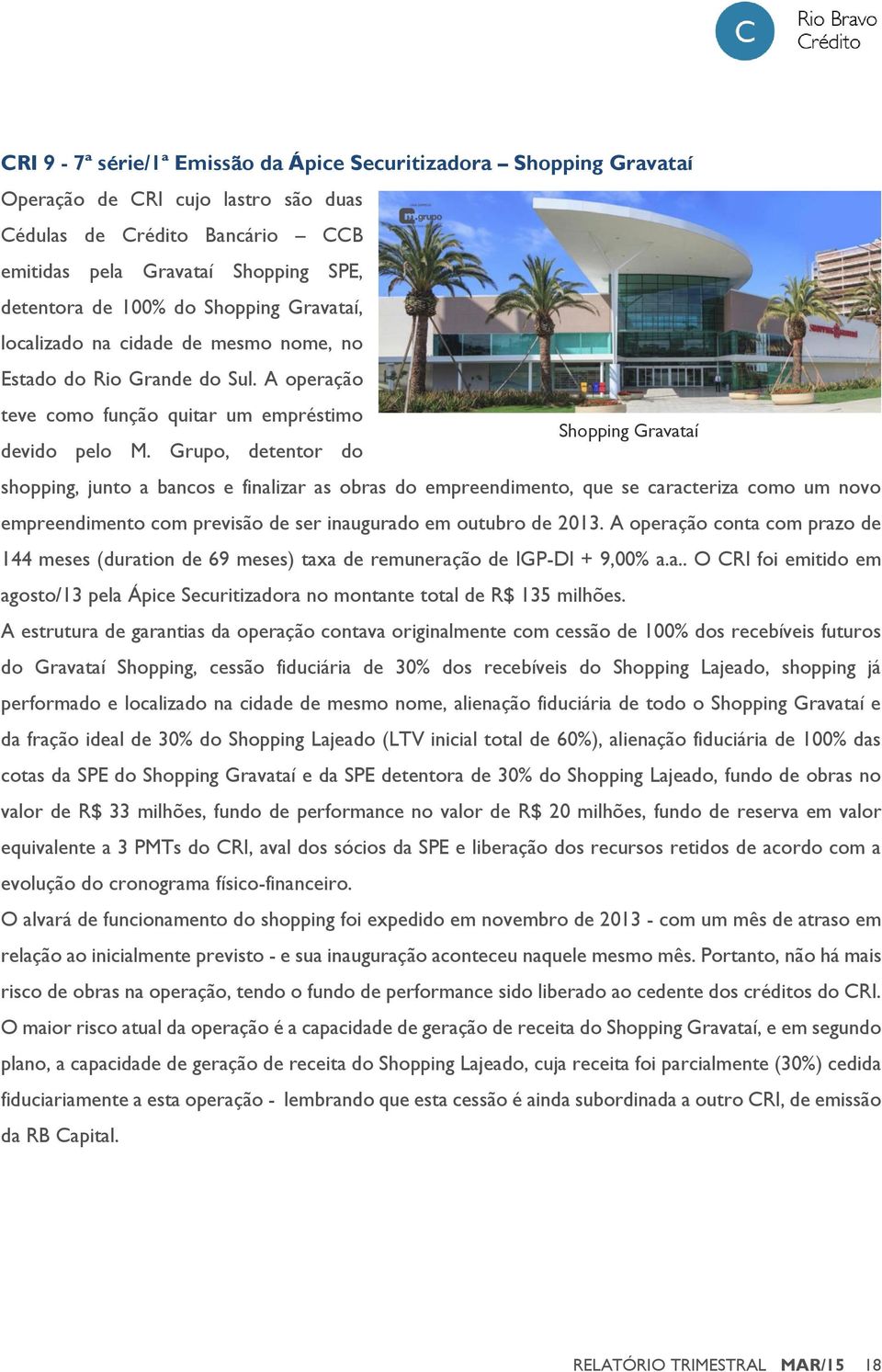 C Rio Bravo Crédito

CRI 9 - 7ª série/1ª Emissão da Ápice Securitizadora – Shopping Gravataí

Operação de CRI cujo lastro são duas Cédulas de Crédito Bancário – CCB emitidas pela Gravataí Shopping SPE, detentora de 100% do Shopping Gravataí, localizado na cidade de mesmo nome, no Estado do Rio Grande do Sul. A operação teve como função quitar um empréstimo devido pelo M. Grupo, detentor do shopping, junto a bancos e finalizar as obras do empreendimento, que se caracteriza como um novo empreendimento com previsão de ser inaugurado em outubro de 2013. A operação conta com prazo de 144 meses (duration de 69 meses) taxa de remuneração de IGP-DI + 9,00% a.a.. O CRI foi emitido em agosto/13 pela Ápice Securitizadora no montante total de R$ 135 milhões.

m.grupo

Shopping Gravataí

A estrutura de garantias da operação contava originalmente com cessão de 100% dos recebíveis futuros do Gravataí Shopping, cessão fiduciária de 30% dos recebíveis do Shopping Lajeado, shopping já performado e localizado na cidade de mesmo nome, alienação fiduciária de todo o Shopping Gravataí e da fração ideal de 30% do Shopping Lajeado (LTV inicial total de 60%), alienação fiduciária de 100% das cotas da SPE do Shopping Gravataí e da SPE detentora de 30% do Shopping Lajeado, fundo de obras no valor de R$ 33 milhões, fundo de performance no valor de R$ 20 milhões, fundo de reserva em valor equivalente a 3 PMTs do CRI, aval dos sócios da SPE e liberação dos recursos retidos de acordo com a evolução do cronograma físico-financeiro.

O alvará de funcionamento do shopping foi expedido em novembro de 2013 - com um mês de atraso em relação ao inicialmente previsto - e sua inauguração aconteceu naquele mesmo mês. Portanto, não há mais risco de obras na operação, tendo o fundo de performance sido liberado ao cedente dos créditos do CRI.

O maior risco atual da operação é a capacidade de geração de receita do Shopping Gravataí, e em segundo plano, a capacidade de geração de receita do Shopping Lajeado, cuja receita foi parcialmente (30%) cedida fiduciariamente a esta operação - lembrando que esta cessão é ainda subordinada a outro CRI, de emissão da RB Capital.

RELATÓRIO TRIMESTRAL MAR/15 18